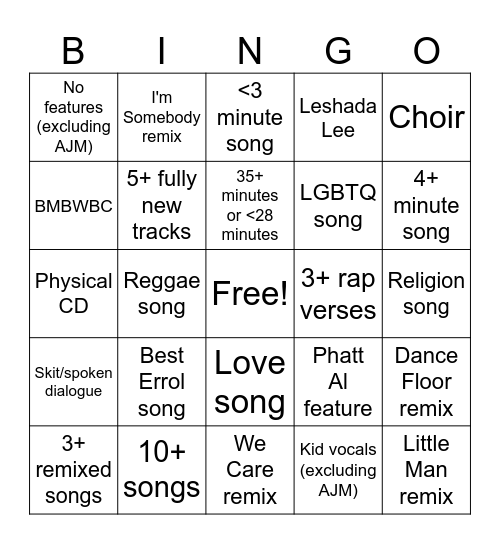 | B | I | N | G | O |
|---|---|---|---|---|
| No features (excluding AJM) | I'm Somebody remix | <3 minute song | Leshada Lee | Choir |
| BMBWBC | 5+ fully new tracks | 35+ minutes or <28 minutes | LGBTQ song | 4+ minute song |
| Physical CD | Reggae song | Free! | 3+ rap verses | Religion song |
| Skit/spoken dialogue | Best Errol song | Love song | Phatt Al feature | Dance Floor remix |
| 3+ remixed songs | 10+ songs | We Care remix | Kid vocals (excluding AJM) | Little Man remix |